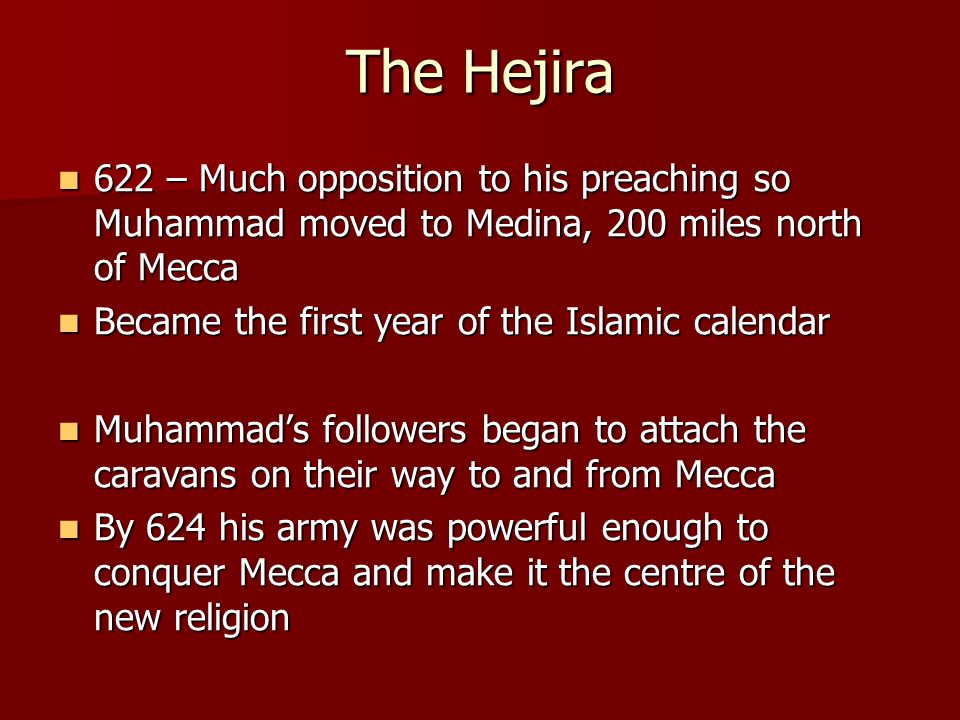 The Hejira

- 622 – Much opposition to his preaching so Muhammad moved to Medina, 200 miles north of Mecca
- Became the first year of the Islamic calendar

- Muhammad's followers began to attach the caravans on their way to and from Mecca
- By 624 his army was powerful enough to conquer Mecca and make it the centre of the new religion